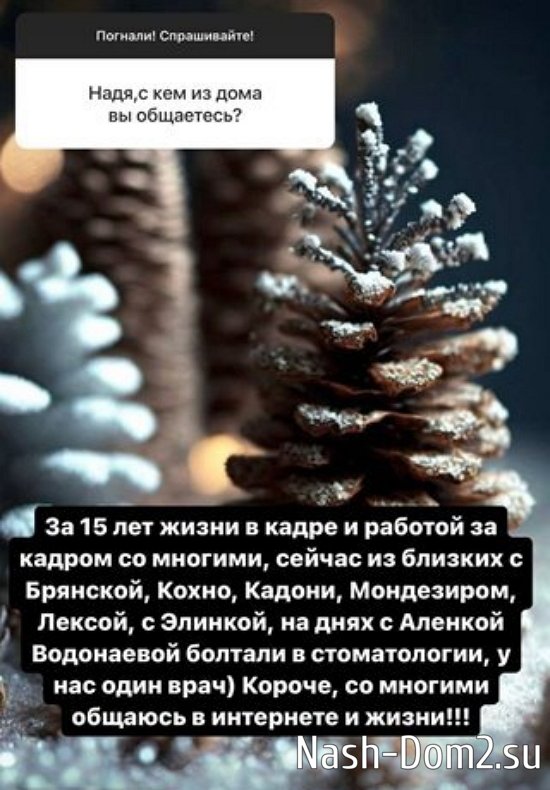 Погнали! Спрашивайте!

Надя,с кем из дома вы общаетесь?

За 15 лет жизни в кадре и работой за кадром со многими, сейчас из близких с Брянской, Кохно, Кадони, Мондезиром, Лексой, с Элинкой, на днях с Аленкой Водонаевой болтали в стоматологии, у нас один врач) Короче, со многими общаюсь в интернете и жизни!!!

Nash-Dom2.su